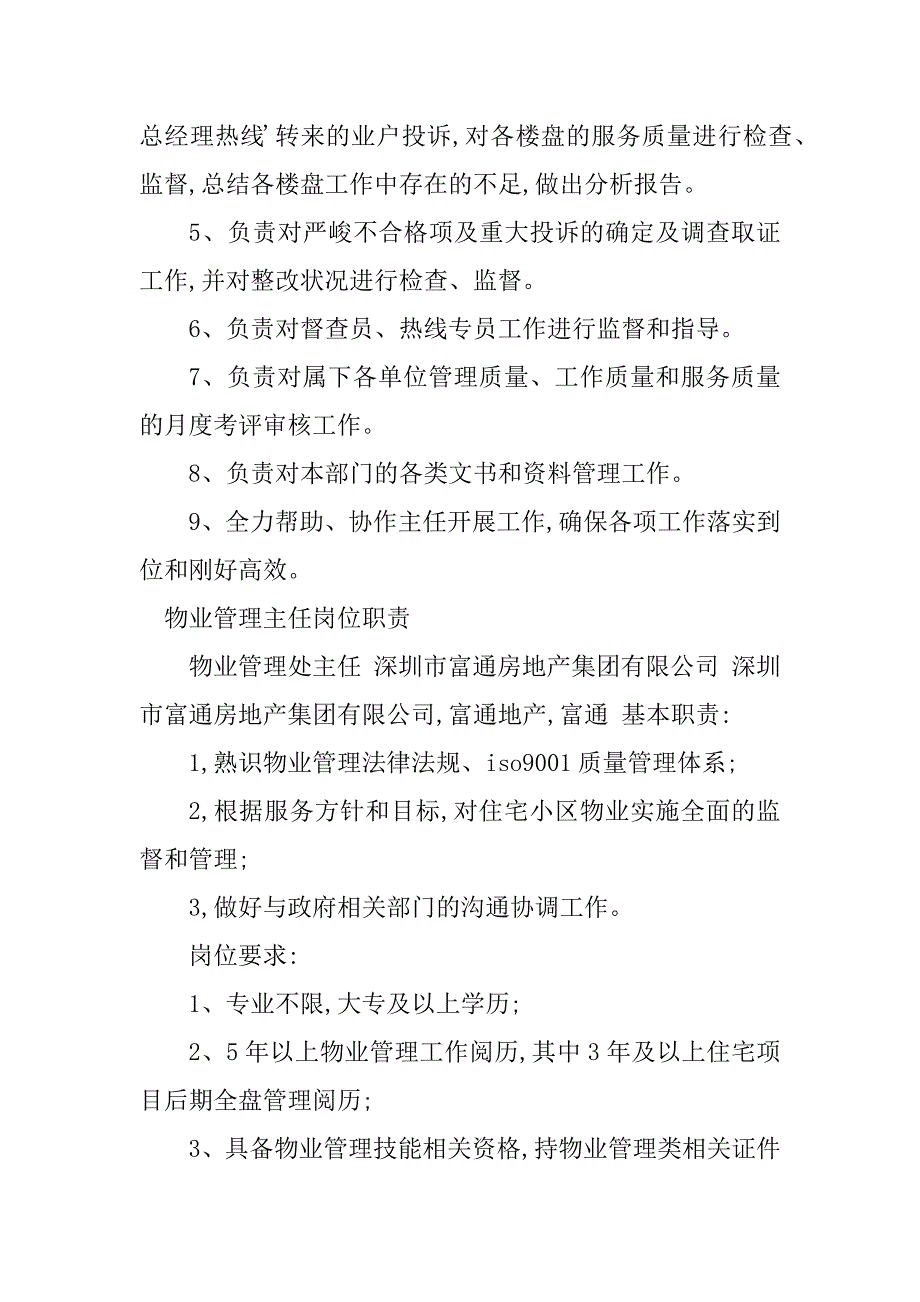 总经理热线’转来的业户投诉,对各楼盘的服务质量进行检查、监督,总结各楼盘工作中存在的不足,做出分析报告。

5、负责对严峻不合格项及重大投诉的确定及调查取证工作,并对整改状况进行检查、监督。

6、负责对督查员、热线专员工作进行监督和指导。

7、负责对属下各单位管理质量、工作质量和服务质量的月度考评审核工作。

8、负责对本部门的各类文书和资料管理工作。

9、全力帮助、协作主任开展工作,确保各项工作落实到位和刚好高效。

物业管理主任岗位职责

物业管理处主任 深圳市富通房地产集团有限公司 深圳市富通房地产集团有限公司,富通地产,富通 基本职责:

1,熟识物业管理法律法规、iso9001质量管理体系;

2,根据服务方针和目标,对住宅小区物业实施全面的监督和管理;

3,做好与政府相关部门的沟通协调工作。

岗位要求:

1、专业不限,大专及以上学历;

2、5年以上物业管理工作阅历,其中3年及以上住宅项目后期全盘管理阅历;

3、具备物业管理技能相关资格,持物业管理类相关证件